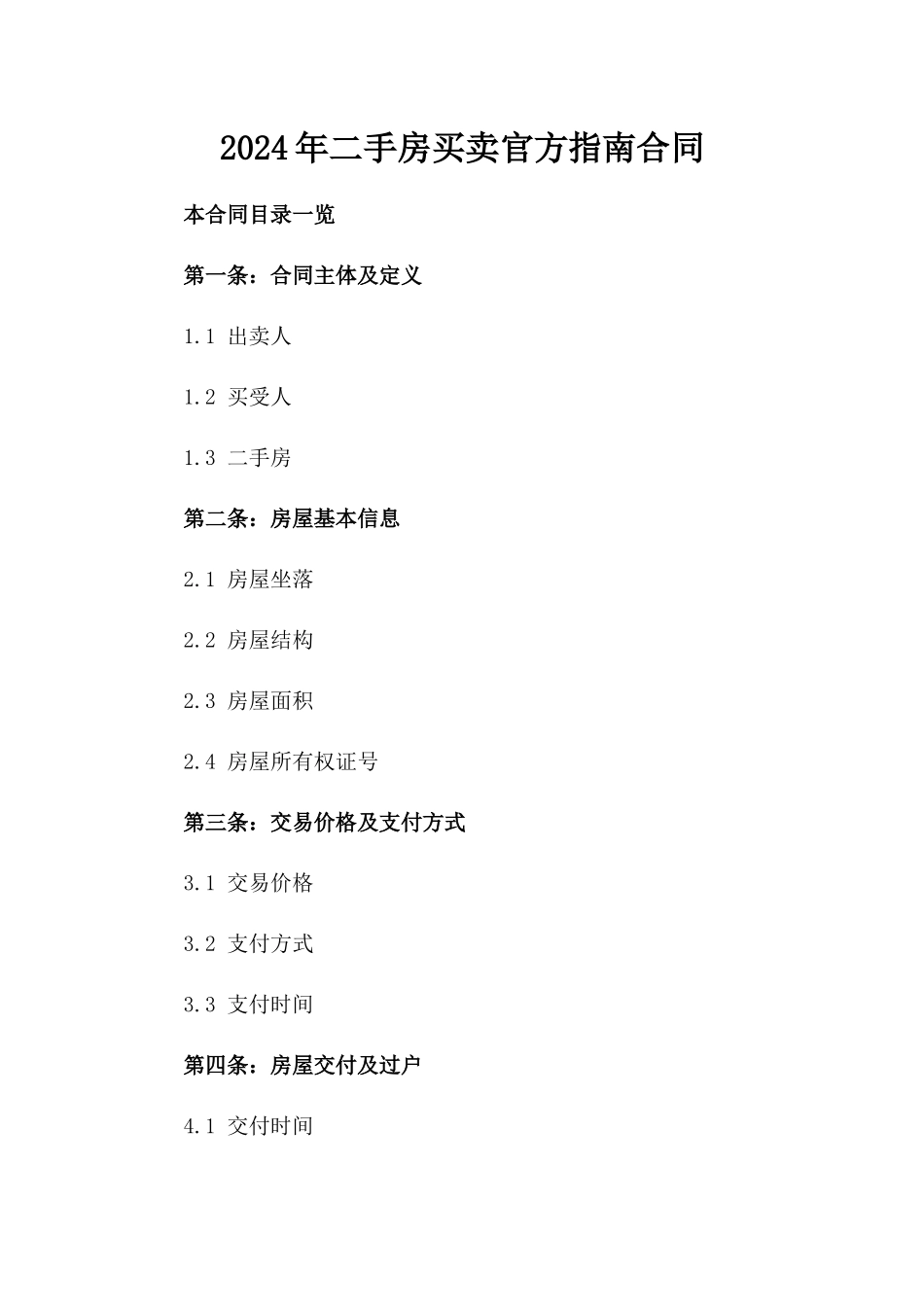 2024年二手房买卖官方指南合同

本合同目录一览

第一条：合同主体及定义

1.1 出卖人

1.2 买受人

1.3 二手房

第二条：房屋基本信息

2.1 房屋坐落

2.2 房屋结构

2.3 房屋面积

2.4 房屋所有权证号

第三条：交易价格及支付方式

3.1 交易价格

3.2 支付方式

3.3 支付时间

第四条：房屋交付及过户

4.1 交付时间